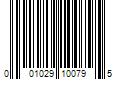 0 01029 10079 5